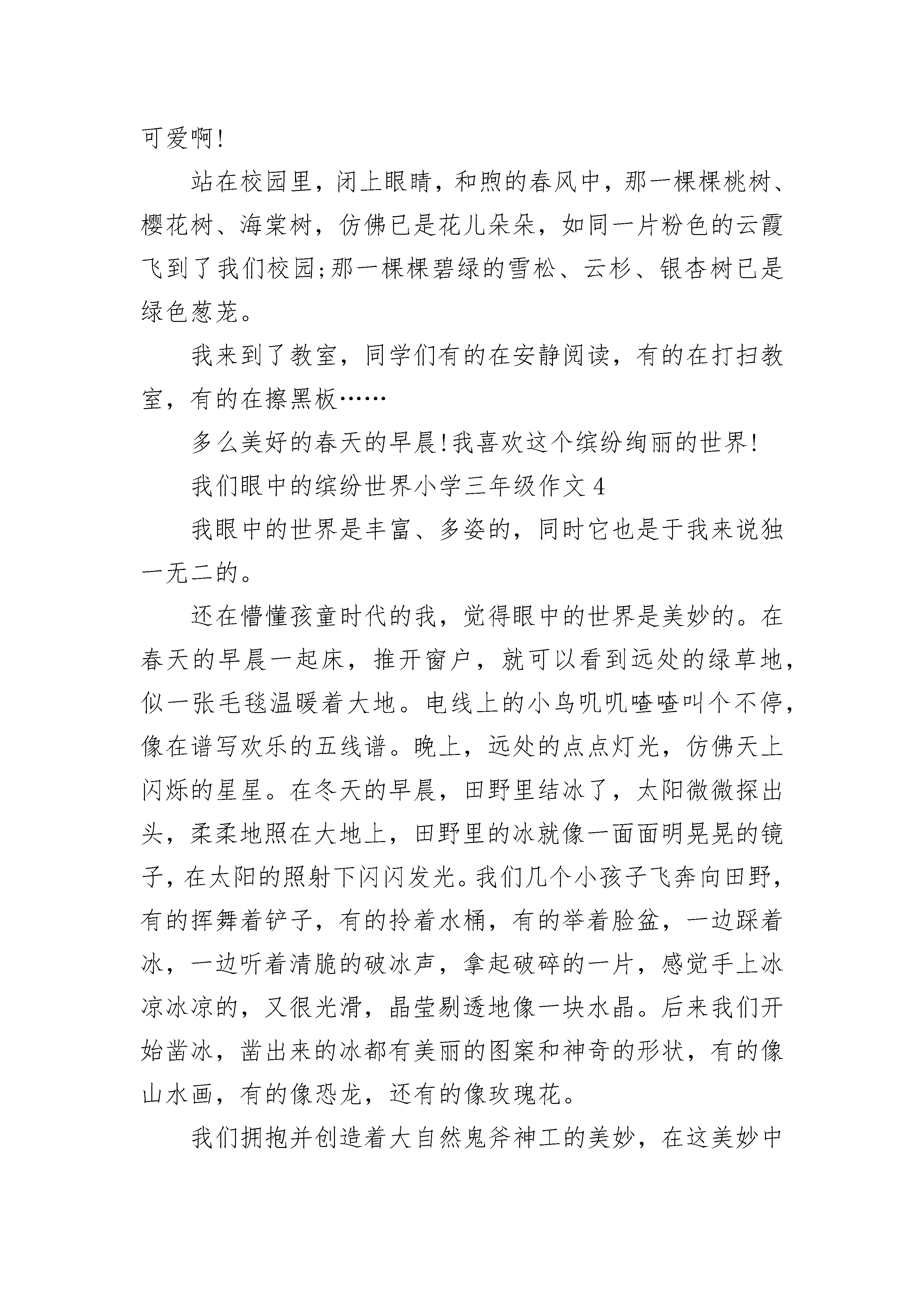 可爱啊!

站在校园里，闭上眼睛，和煦的春风中，那一棵棵桃树、樱花树、海棠树，仿佛已是花儿朵朵，如同一片粉色的云霞飞到了我们校园;那一棵棵碧绿的雪松、云杉、银杏树已是绿色葱茏。

我来到了教室，同学们有的在安静阅读，有的在打扫教室，有的在擦黑板……

多么美好的春天的早晨!我喜欢这个缤纷绚丽的世界!

我们眼中的缤纷世界小学三年级作文 4

我眼中的世界是丰富、多姿的，同时它也是于我来说独一无二的。

还在懵懂孩童时代的我，觉得眼中的世界是美妙的。在春天的早晨一起床，推开窗户，就可以看到远处的绿草地，似一张毛毯温暖着大地。电线上的小鸟叽叽喳喳叫个不停，像在谱写欢乐的五线谱。晚上，远处的点点灯光，仿佛天上闪烁的星星。在冬天的早晨，田野里结冰了，太阳微微探出头，柔柔地照在大地上，田野里的冰就像一面面明晃晃的镜子，在太阳的照射下闪闪发光。我们几个小孩子飞奔向田野，有的挥舞着铲子，有的拎着水桶，有的举着脸盆，一边踩着冰，一边听着清脆的破冰声，拿起破碎的一片，感觉手上冰凉冰凉的，又很光滑，晶莹剔透地像一块水晶。后来我们开始凿冰，凿出来的冰都有美丽的图案和神奇的形状，有的像山水画，有的像恐龙，还有的像玫瑰花。

我们拥抱并创造着大自然鬼斧神工的美妙，在这美妙中